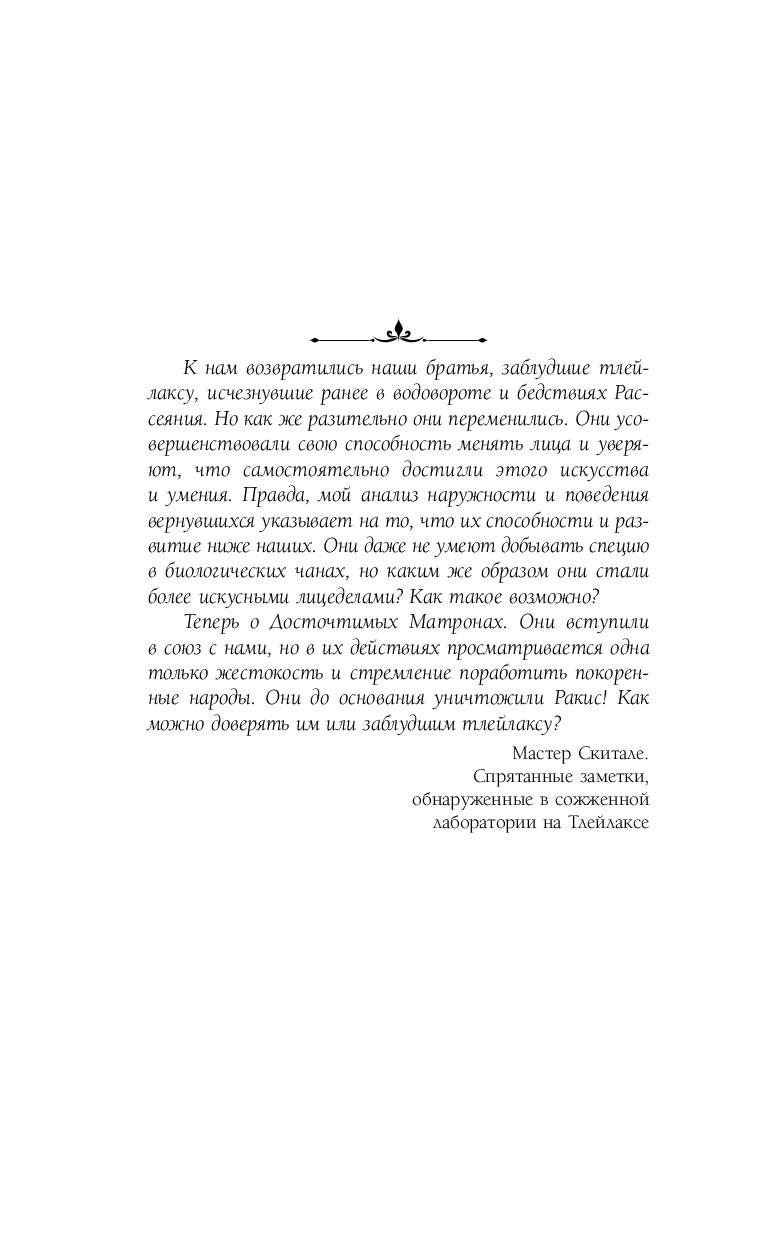 К нам возвратились наши братья, заблудшие тлейлаксу, исчезнувшие ранее в водовороте и бедствиях Рассеяния. Но как же разительно они переменились. Они усовершенствовали свою способность менять лица и уверяют, что самостоятельно достигли этого искусства и умения. Правда, мой анализ наружности и поведения вернувшихся указывает на то, что их способности и развитие ниже наших. Они даже не умеют добывать специю в биологических чанах, но каким же образом они стали более искусными лицеделами? Как такое возможно?

Теперь о Досточтимых Матронах. Они вступили в союз с нами, но в их действиях просматривается одна только жестокость и стремление поработить покоренные народы. Они до основания уничтожили Ракис! Как можно доверять им или заблудшим тлейлаксу?

Мастер Скитале.
Спрятанные заметки,
обнаруженные в сожженной
лаборатории на Тлейлаксе